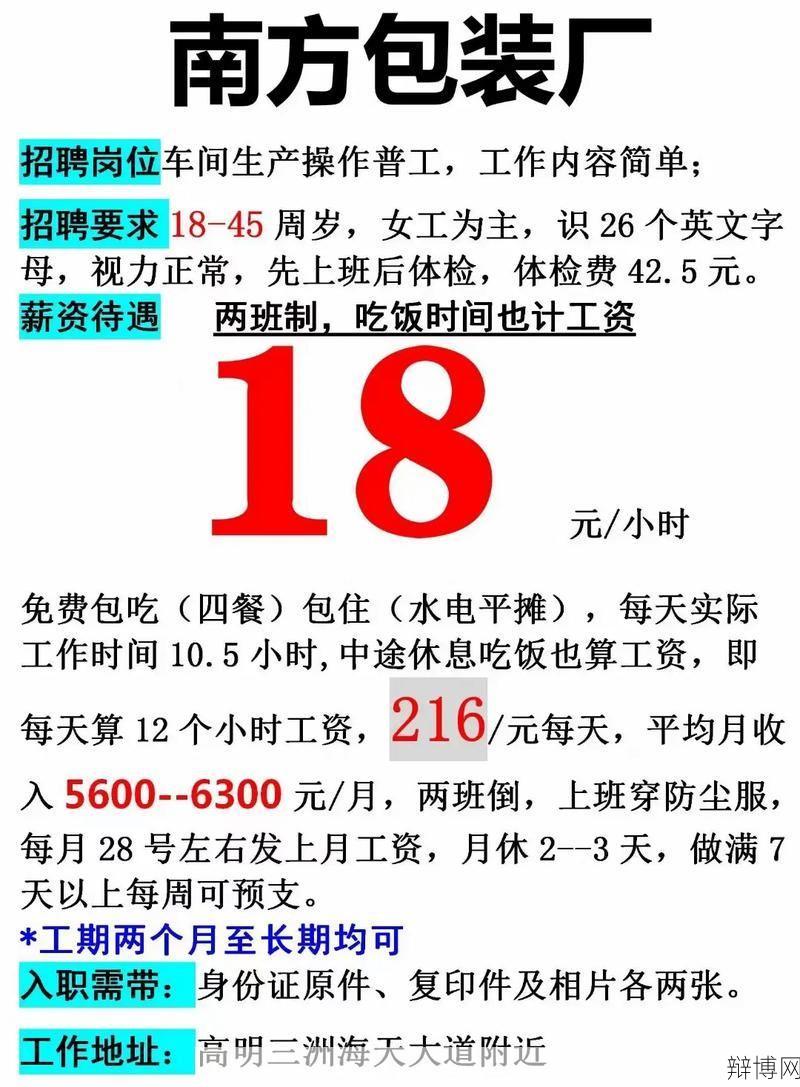 南方包装厂

招聘岗位车间生产操作普工，工作内容简单；

招聘要求 18-45 周岁，女工为主，识 26 个英文字母，视力正常，先上班后体检，体检费 42.5 元。

薪资待遇 两班制，吃饭时间也计工资

18 元/小时

免费包吃（四餐）包住（水电平摊），每天实际工作时间 10.5 小时,中途休息吃饭也算工资，即每天算 12 个小时工资，216/元每天，平均月收入 5600--6300 元/月，两班倒，上班穿防尘服，每月 28 号左右发上月工资，月休 2--3 天，做满 7 天以上每周可预支。

*工期两个月至长期均可

入职需带：身份证原件、复印件及相片各两张。

工作地址：高明三洲海天大道附近

辩博网